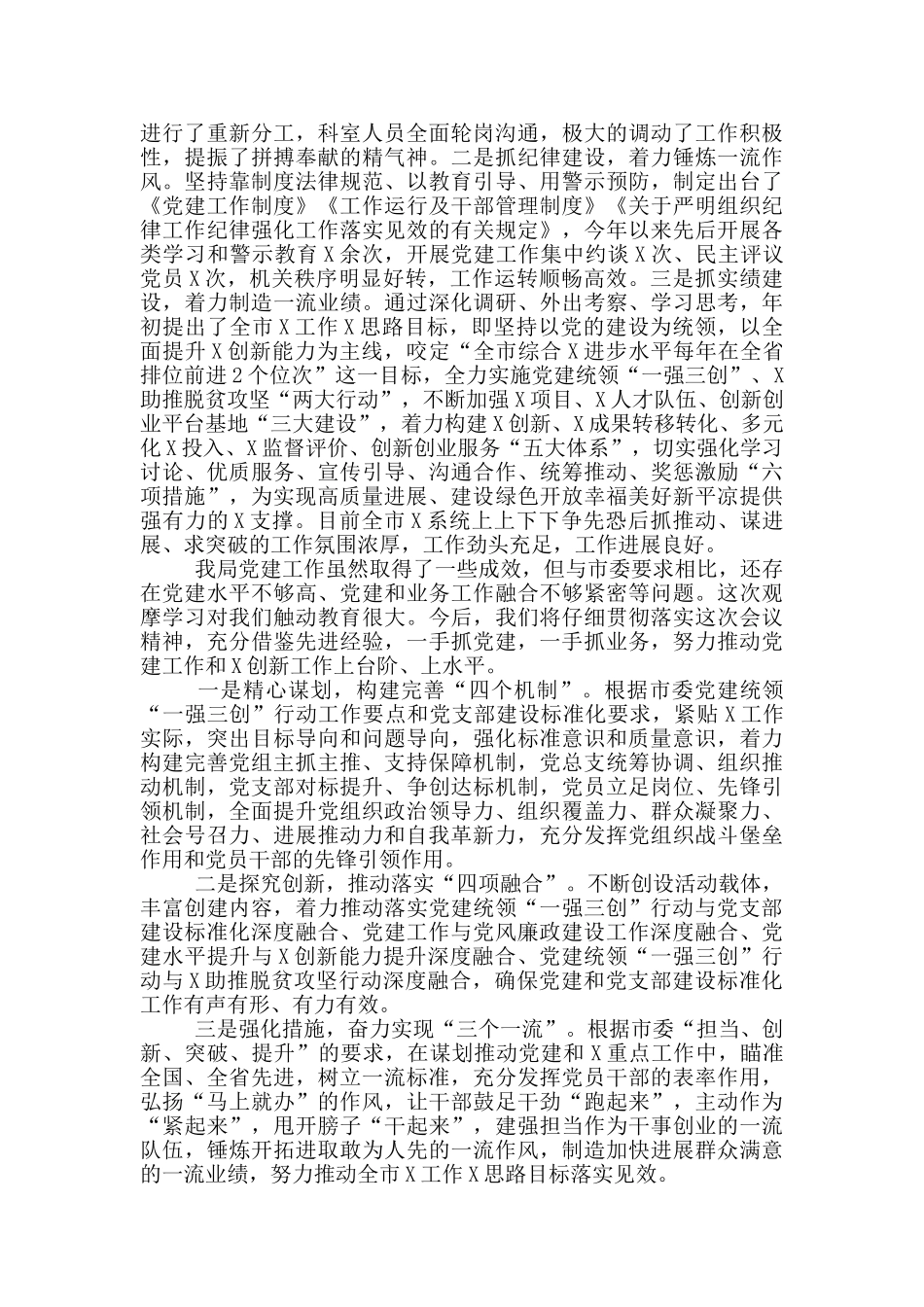 进行了重新分工，科室人员全面轮岗沟通，极大的调动了工作积极性，提振了拼搏奉献的精气神。二是抓纪律建设，着力锤炼一流作风。坚持靠制度法律规范、以教育引导、用警示预防，制定出台了《党建工作制度》《工作运行及干部管理制度》《关于严明组织纪律工作纪律强化工作落实见效的有关规定》，今年以来先后开展各类学习和警示教育X余次，开展党建工作集中约谈X次、民主评议党员X次，机关秩序明显好转，工作运转顺畅高效。三是抓实绩建设，着力制造一流业绩。通过深化调研、外出考察、学习思考，年初提出了全市X工作X思路目标，即坚持以党的建设为统领，以全面提升X创新能力为主线，咬定“全市综合X进步水平每年在全省排位前进2个位次”这一目标，全力实施党建统领“一强三创”、X助推脱贫攻坚“两大行动”，不断加强X项目、X人才队伍、创新创业平台基地“三大建设”，着力构建X创新、X成果转移转化、多元化X投入、X监督评价、创新创业服务“五大体系”，切实强化学习讨论、优质服务、宣传引导、沟通合作、统筹推动、奖惩激励“六项措施”，为实现高质量进展、建设绿色开放幸福美好新平凉提供强有力的X支撑。目前全市X系统上上下下争先恐后抓推动、谋进展、求突破的工作氛围浓厚，工作劲头充足，工作进展良好。

我局党建工作虽然取得了一些成效，但与市委要求相比，还存在党建水平不够高、党建和业务工作融合不够紧密等问题。这次观摩学习对我们触动教育很大。今后，我们将仔细贯彻落实这次会议精神，充分借鉴先进经验，一手抓党建，一手抓业务，努力推动党建工作和X创新工作上台阶、上水平。

一是精心谋划，构建完善“四个机制”。根据市委党建统领“一强三创”行动工作要点和党支部建设标准化要求，紧贴X工作实际，突出目标导向和问题导向，强化标准意识和质量意识，着力构建完善党组主抓主推、支持保障机制，党总支统筹协调、组织推动机制，党支部对标提升、争创达标机制，党员立足岗位、先锋引领机制，全面提升党组织政治领导力、组织覆盖力、群众凝聚力、社会号召力、进展推动力和自我革新力，充分发挥党组织战斗堡垒作用和党员干部的先锋引领作用。

二是探究创新，推动落实“四项融合”。不断创设活动载体，丰富创建内容，着力推动落实党建统领“一强三创”行动与党支部建设标准化深度融合、党建工作与党风廉政建设工作深度融合、党建水平提升与X创新能力提升深度融合、党建统领“一强三创”行动与X助推脱贫攻坚行动深度融合，确保党建和党支部建设标准化工作有声有形、有力有效。

三是强化措施，奋力实现“三个一流”。根据市委“担当、创新、突破、提升”的要求，在谋划推动党建和X重点工作中，瞄准全国、全省先进，树立一流标准，充分发挥党员干部的表率作用，弘扬“马上就办”的作风，让干部鼓足干劲“跑起来”，主动作为“紧起来”，甩开膀子“干起来”，建强担当作为干事创业的一流队伍，锤炼开拓进取敢为人先的一流作风，制造加快进展群众满意的一流业绩，努力推动全市X工作X思路目标落实见效。